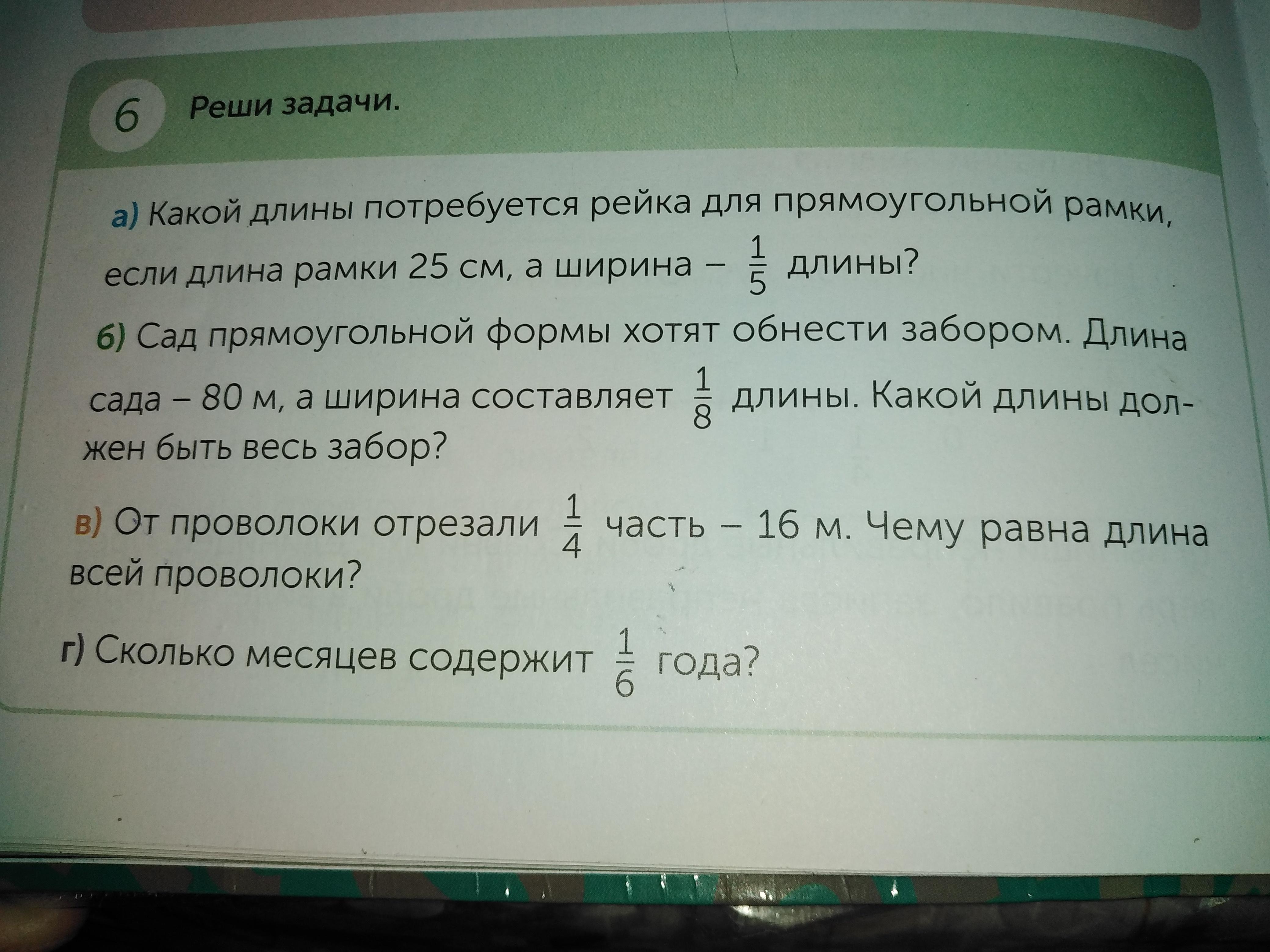 6 Реши задачи.

а) Какой длины потребуется рейка для прямоугольной рамки, если длина рамки 25 см, а ширина – $\frac{1}{5}$ длины?

б) Сад прямоугольной формы хотят обнести забором. Длина сада – 80 м, а ширина составляет $\frac{1}{8}$ длины. Какой длины должен быть весь забор?

в) От проволоки отрезали $\frac{1}{4}$ часть – 16 м. Чему равна длина всей проволоки?

г) Сколько месяцев содержит $\frac{1}{6}$ года?